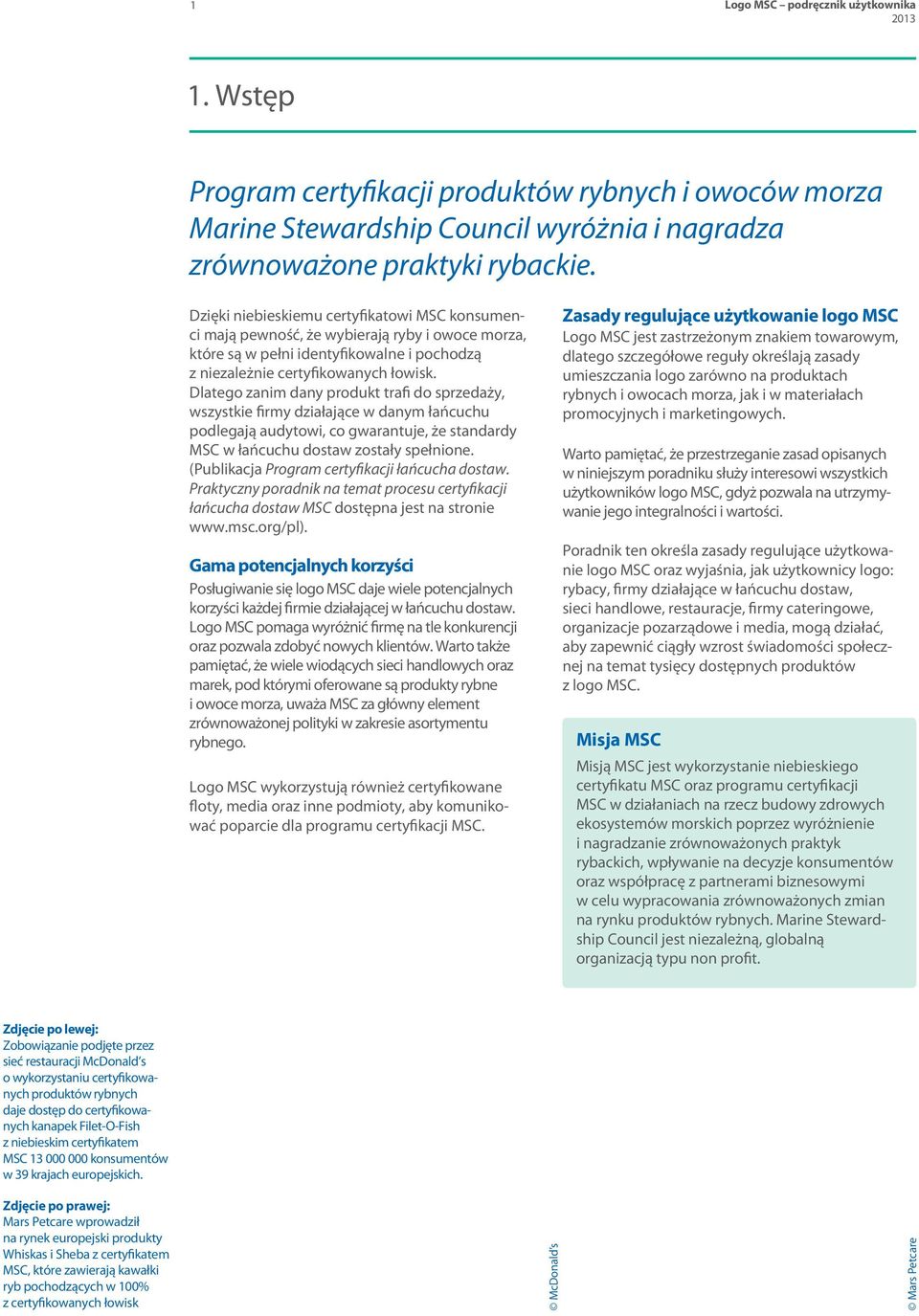 1

Logo MSC – podręcznik użytkownika 2013

1. Wstęp

Program certyfikacji produktów rybnych i owoców morza Marine Stewardship Council wyróżnia i nagradza zrównoważone praktyki rybackie.

Dzięki niebieskiemu certyfikatowi MSC konsumenci mają pewność, że wybierają ryby i owoce morza, które są w pełni identyfikowalne i pochodzą z niezależnie certyfikowanych łowisk. Dlatego zanim dany produkt trafi do sprzedaży, wszystkie firmy działające w danym łańcuchu podlegają audytowi, co gwarantuje, że standardy MSC w łańcuchu dostaw zostały spełnione. (Publikacja Program certyfikacji łańcucha dostaw. Praktyczny poradnik na temat procesu certyfikacji łańcucha dostaw MSC dostępna jest na stronie www.msc.org/pl).

Gama potencjalnych korzyści

Posługiwanie się logo MSC daje wiele potencjalnych korzyści każdej firmie działającej w łańcuchu dostaw. Logo MSC pomaga wyróżnić firmę na tle konkurencji oraz pozwala zdobyć nowych klientów. Warto także pamiętać, że wiele wiodących sieci handlowych oraz marek, pod którymi oferowane są produkty rybne i owoce morza, uważa MSC za główny element zrównoważonej polityki w zakresie asortymentu rybnego.

Logo MSC wykorzystują również certyfikowane floty, media oraz inne podmioty, aby komunikować poparcie dla programu certyfikacji MSC.

Zasady regulujące użytkowanie logo MSC

Logo MSC jest zastrzeżonym znakiem towarowym, dlatego szczegółowe reguły określają zasady umieszczania logo zarówno na produktach rybnych i owocach morza, jak i w materiałach promocyjnych i marketingowych.

Warto pamiętać, że przestrzeganie zasad opisanych w niniejszym poradniku służy interesowi wszystkich użytkowników logo MSC, gdyż pozwala na utrzymywanie jego integralności i wartości.

Poradnik ten określa zasady regulujące użytkowanie logo MSC oraz wyjaśnia, jak użytkownicy logo: rybacy, firmy działające w łańcuchu dostaw, sieci handlowe, restauracje, firmy cateringowe, organizacje pozarządowe i media, mogą działać, aby zapewnić ciągły wzrost świadomości społecznej na temat tysięcy dostępnych produktów z logo MSC.

Misja MSC

Misją MSC jest wykorzystanie niebieskiego certyfikatu MSC oraz programu certyfikacji MSC w działaniach na rzecz budowy zdrowych ekosystemów morskich poprzez wyróżnienie i nagradzanie zrównoważonych praktyk rybackich, wpływanie na decyzje konsumentów oraz współpracę z partnerami biznesowymi w celu wypracowania zrównoważonych zmian na rynku produktów rybnych. Marine Stewardship Council jest niezależną, globalną organizacją typu non profit.

Zdjęcie po lewej:
Zobowiązanie podjęte przez sieć restauracji McDonald's o wykorzystaniu certyfikowanych produktów rybnych daje dostęp do certyfikowanych kanapek Filet-O-Fish z niebieskim certyfikatem MSC 13 000 000 konsumentów w 39 krajach europejskich.

Zdjęcie po prawej:
Mars Petcare wprowadził na rynek europejski produkty Whiskas i Sheba z certyfikatem MSC, które zawierają kawałki ryb pochodzących w 100% z certyfikowanych łowisk

© McDonald's

© Mars Petcare